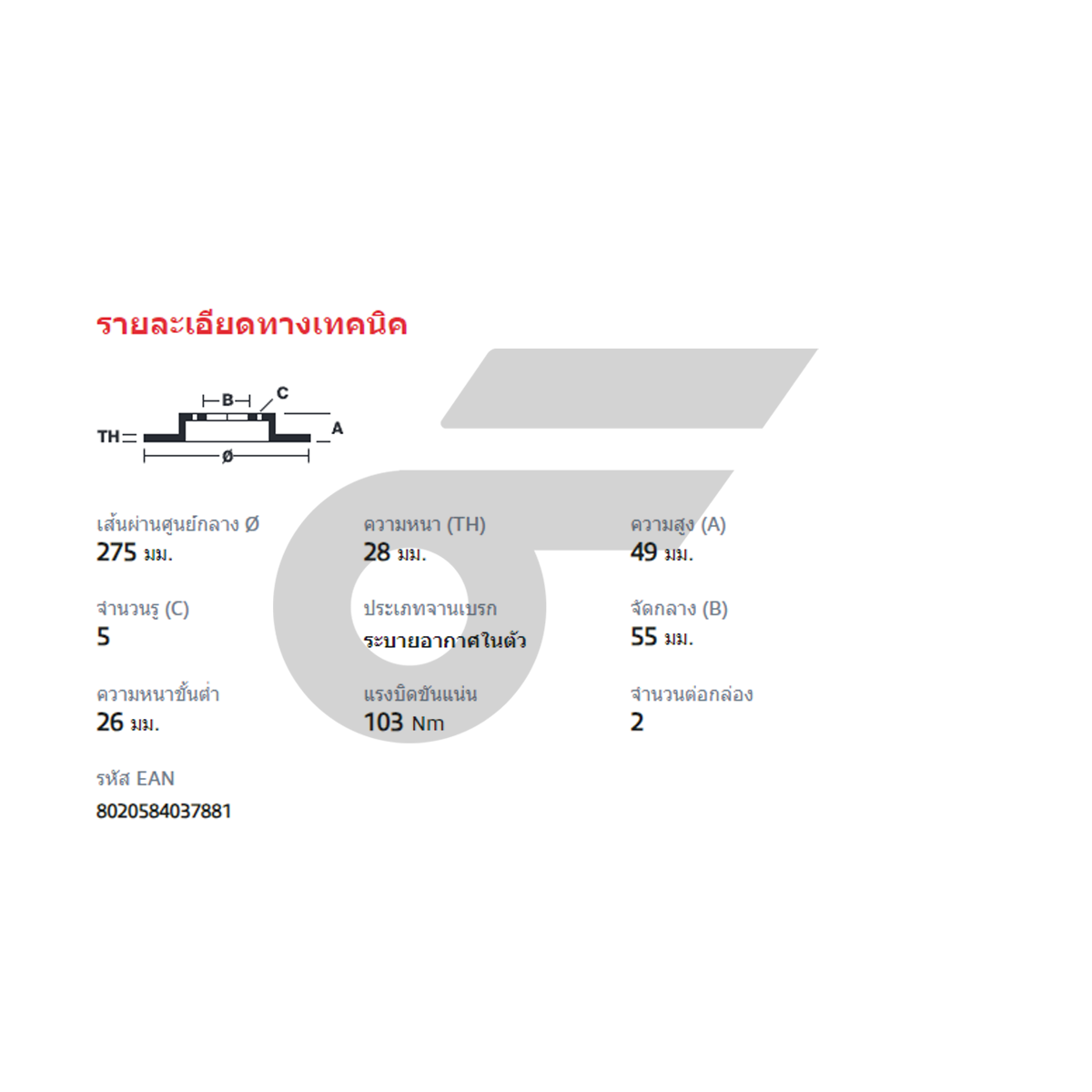 รายละเอียดทางเทคนิค

B
C
TH
A
ø

เส้นผ่านศูนย์กลาง Ø
275 มม.

ความหนา (TH)
28 มม.

ความสูง (A)
49 มม.

จำนวนรู (C)
5

ประเภทจานเบรก
ระบายอากาศในตัว

จัดกลาง (B)
55 มม.

ความหนาขั้นต่ำ
26 มม.

แรงบิดขันแน่น
103 Nm

จำนวนต่อกล่อง
2

รหัส EAN
8020584037881